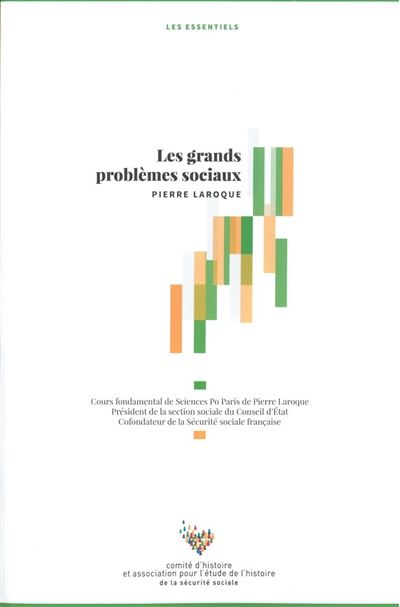 LES ESSENTIELS

Les grands problèmes sociaux

PIERRE LAROQUE

Cours fondamental de Sciences Po Paris de Pierre Laroque
Président de la section sociale du Conseil d'État
Cofondateur de la Sécurité sociale française

comité d'histoire
et association pour l'étude de l'histoire
de la sécurité sociale